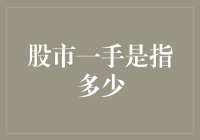 股市一手是指多少